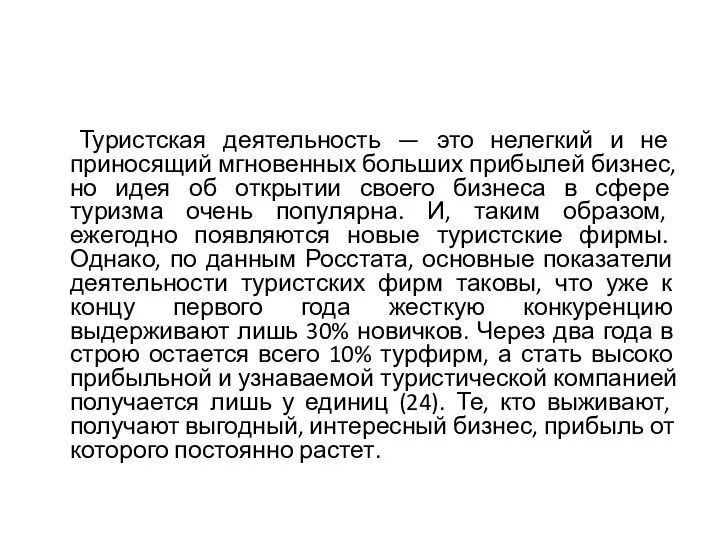 Туристская деятельность — это нелегкий и не приносящий мгновенных больших прибылей бизнес, но идея об открытии своего бизнеса в сфере туризма очень популярна. И, таким образом, ежегодно появляются новые туристские фирмы. Однако, по данным Росстата, основные показатели деятельности туристских фирм таковы, что уже к концу первого года жесткую конкуренцию выдерживают лишь 30% новичков. Через два года в строю остается всего 10% турфирм, а стать высоко прибыльной и узнаваемой туристической компанией получается лишь у единиц (24). Те, кто выживают, получают выгодный, интересный бизнес, прибыль от которого постоянно растет.